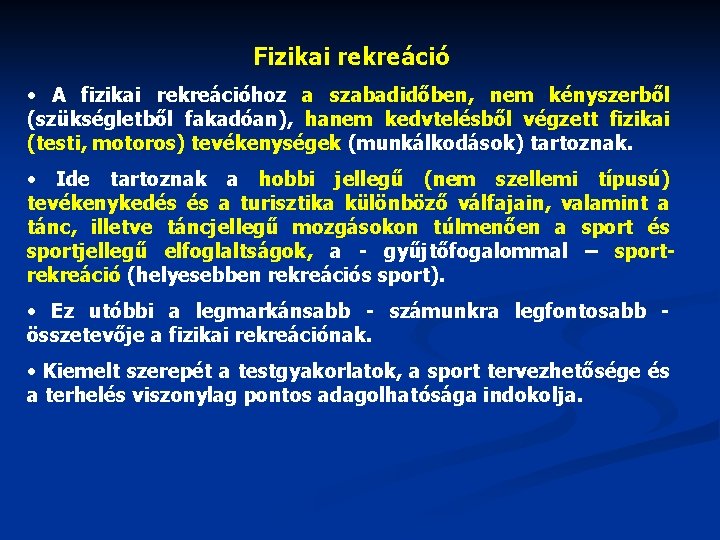 Fizikai rekreáció

• A fizikai rekreációhoz a szabadidőben, nem kényszerből (szükségletből fakadóan), hanem kedvtelésből végzett fizikai (testi, motoros) tevékenységek (munkálkodások) tartoznak.

• Ide tartoznak a hobbi jellegű (nem szellemi típusú) tevékenykedés és a turisztika különböző válfajain, valamint a tánc, illetve táncjellegű mozgásokon túlmenően a sport és sportjellegű elfoglaltságok, a - gyűjtőfogalommal – sport-rekreáció (helyesebben rekreációs sport).

• Ez utóbbi a legmarkánsabb - számunkra legfontosabb - összetevője a fizikai rekreációnak.

• Kiemelt szerepét a testgyakorlatok, a sport tervezhetősége és a terhelés viszonylag pontos adagolhatósága indokolja.